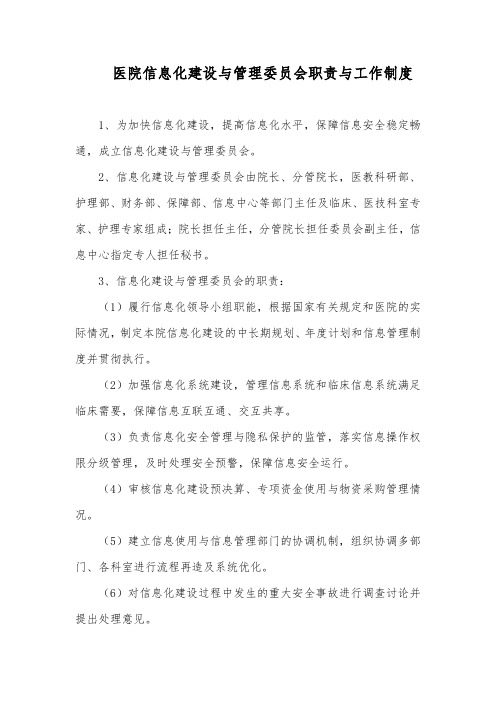 医院信息化建设与管理委员会职责与工作制度

1、为加快信息化建设，提高信息化水平，保障信息安全稳定畅通，成立信息化建设与管理委员会。

2、信息化建设与管理委员会由院长、分管院长，医教科研部、护理部、财务部、保障部、信息中心等部门主任及临床、医技科室专家、护理专家组成；院长担任主任，分管院长担任委员会副主任，信息中心指定专人担任秘书。

3、信息化建设与管理委员会的职责：

（1）履行信息化领导小组职能，根据国家有关规定和医院的实际情况，制定本院信息化建设的中长期规划、年度计划和信息管理制度并贯彻执行。

（2）加强信息化系统建设，管理信息系统和临床信息系统满足临床需要，保障信息互联互通、交互共享。

（3）负责信息化安全管理与隐私保护的监管，落实信息操作权限分级管理，及时处理安全预警，保障信息安全运行。

（4）审核信息化建设预决算、专项资金使用与物资采购管理情况。

（5）建立信息使用与信息管理部门的协调机制，组织协调多部门、各科室进行流程再造及系统优化。

（6）对信息化建设过程中发生的重大安全事故进行调查讨论并提出处理意见。